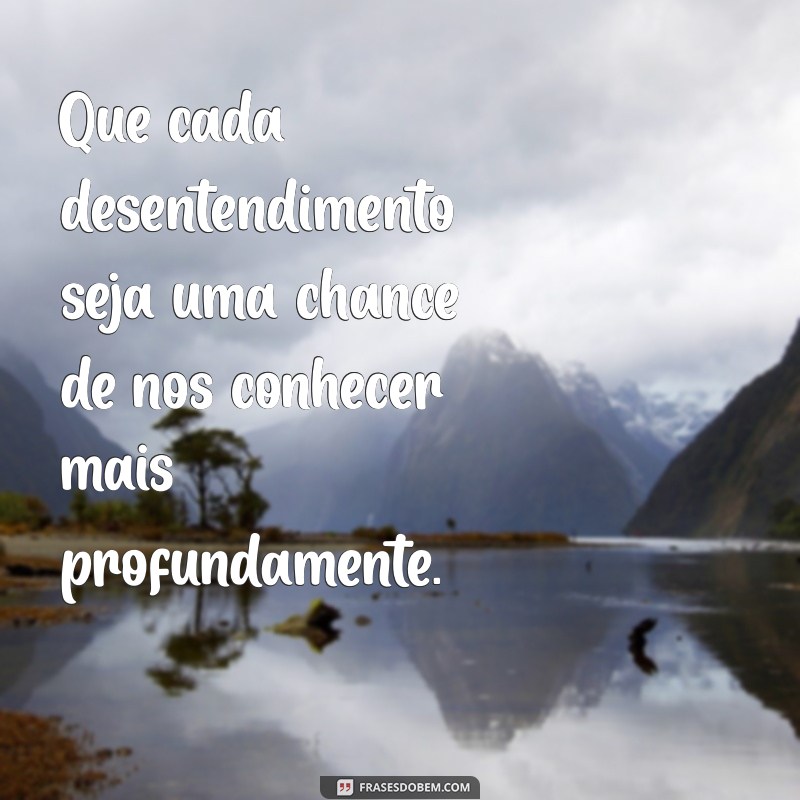 Que cada desentendimento seja uma chance de nos conhecer mais profundamente.

FRASESDOBEM.COM